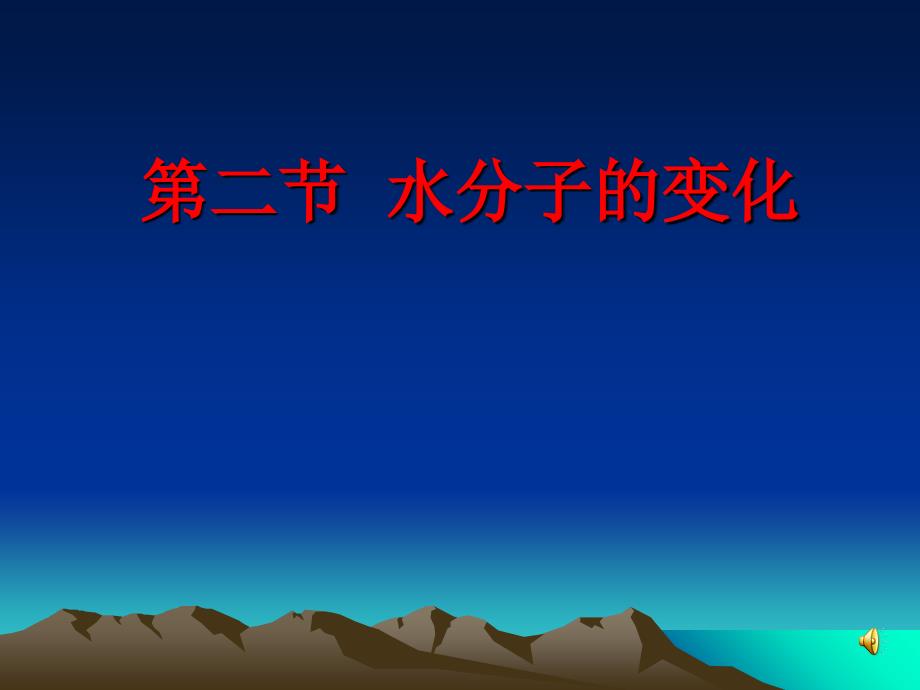 第二节 水分子的变化